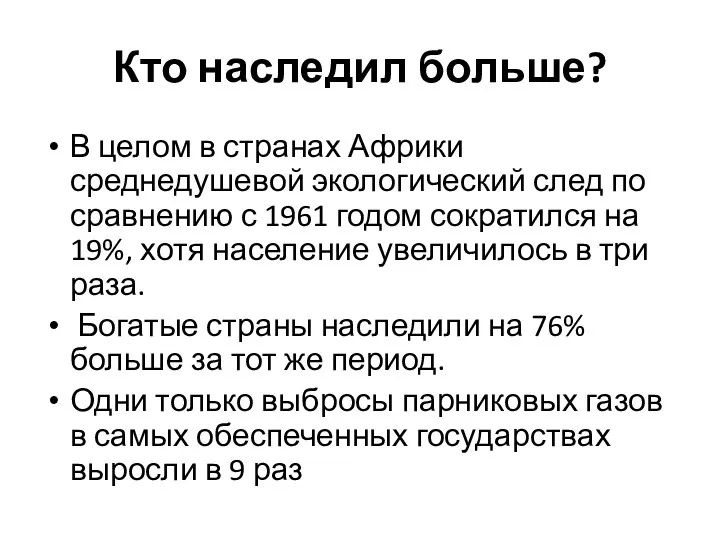 Кто наследил больше?

• В целом в странах Африки среднедушевой экологический след по сравнению с 1961 годом сократился на 19%, хотя население увеличилось в три раза.
• Богатые страны наследили на 76% больше за тот же период.
• Одни только выбросы парниковых газов в самых обеспеченных государствах выросли в 9 раз